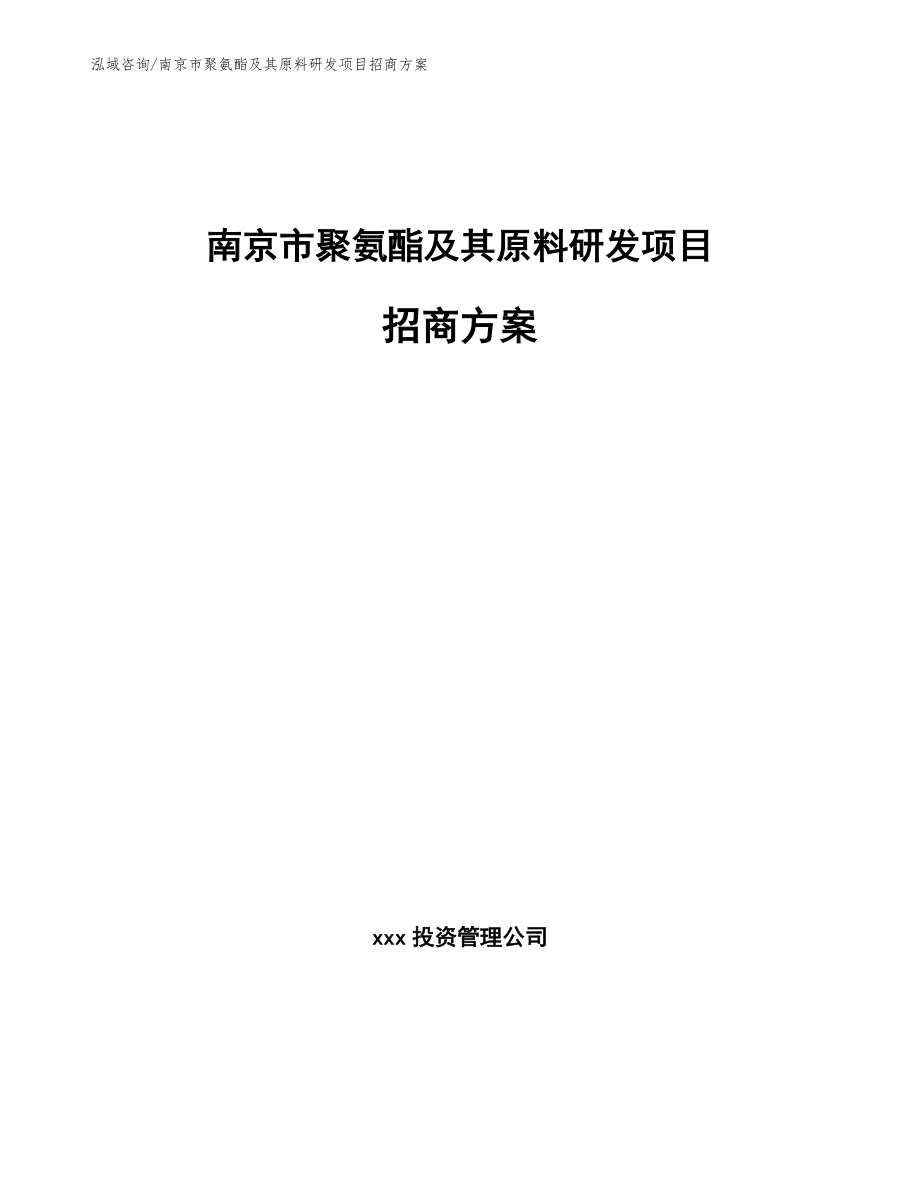 泓域咨询/南京市聚氨酯及其原料研发项目招商方案

南京市聚氨酯及其原料研发项目

招商方案

xxx 投资管理公司